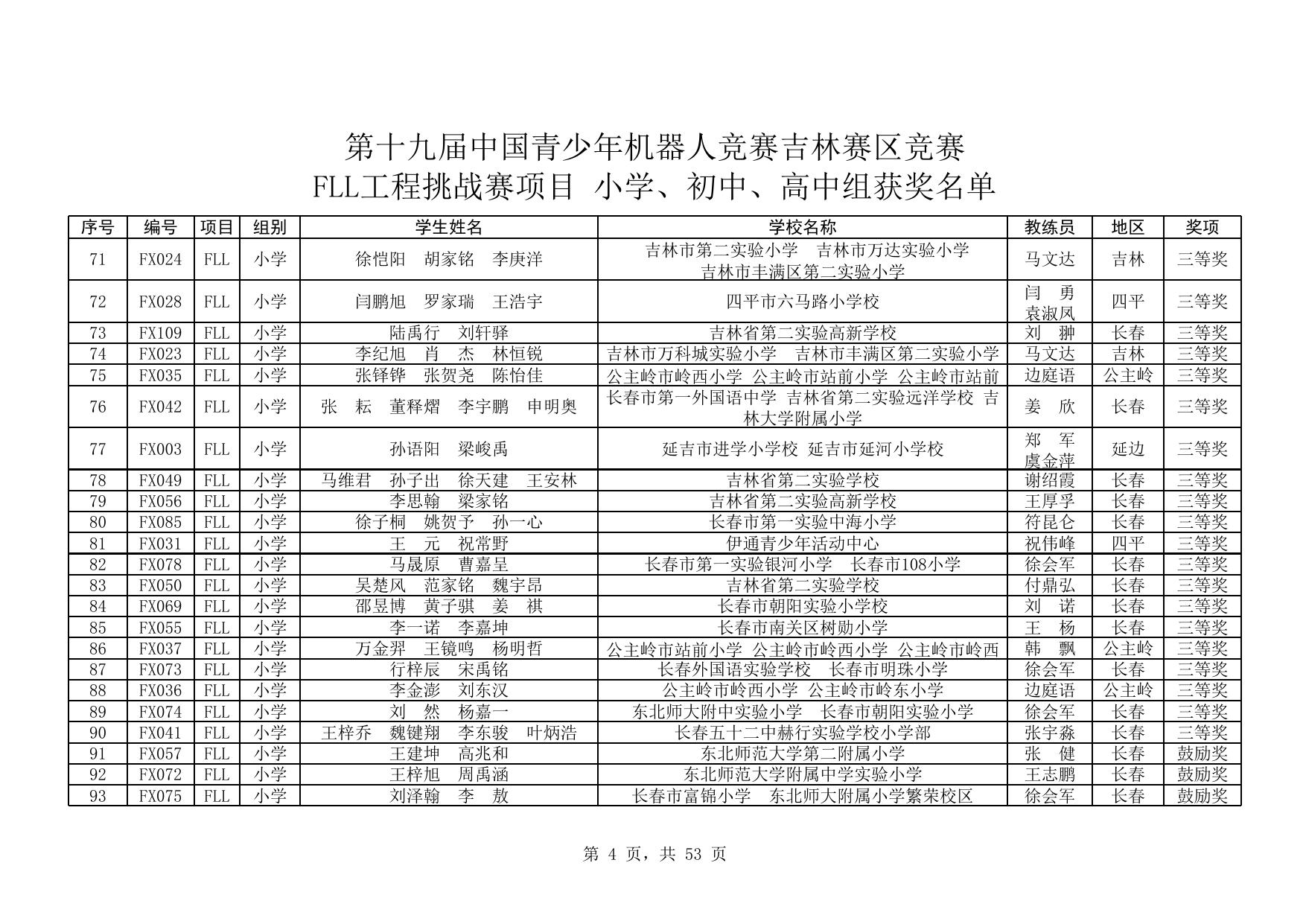 第十九届中国青少年机器人竞赛吉林赛区竞赛
FLL工程挑战赛项目 小学、初中、高中组获奖名单

| 序号 | 编号 | 项目 | 组别 | 学生姓名 | 学校名称 | 教练员 | 地区 | 奖项 |
|---|---|---|---|---|---|---|---|---|
| 71 | FX024 | FLL | 小学 | 徐恺阳 胡家铭 李庚洋 | 吉林市第二实验小学 吉林市万达实验小学 吉林市丰满区第二实验小学 | 马文达 | 吉林 | 三等奖 |
| 72 | FX028 | FLL | 小学 | 闫鹏旭 罗家瑞 王浩宇 | 四平市六马路小学校 | 闫 勇 袁淑凤 | 四平 | 三等奖 |
| 73 | FX109 | FLL | 小学 | 陆禹行 刘轩驿 | 吉林省第二实验高新学校 | 刘 翀 | 长春 | 三等奖 |
| 74 | FX023 | FLL | 小学 | 李纪旭 肖 杰 林恒锐 | 吉林市万科城实验小学 吉林市丰满区第二实验小学 | 马文达 | 吉林 | 三等奖 |
| 75 | FX035 | FLL | 小学 | 张铎铧 张贺尧 陈怡佳 | 公主岭市岭西小学 公主岭市站前小学 公主岭市站前 | 边庭语 | 公主岭 | 三等奖 |
| 76 | FX042 | FLL | 小学 | 张 耘 董释熠 李宇鹏 申明奥 | 长春市第一外国语中学 吉林省第二实验远洋学校 吉林大学附属小学 | 姜 欣 | 长春 | 三等奖 |
| 77 | FX003 | FLL | 小学 | 孙语阳 梁峻禹 | 延吉市进学小学校 延吉市延河小学校 | 郑 军 虞金萍 | 延边 | 三等奖 |
| 78 | FX049 | FLL | 小学 | 马维君 孙子出 徐天建 王安林 | 吉林省第二实验学校 | 谢绍霞 | 长春 | 三等奖 |
| 79 | FX056 | FLL | 小学 | 李思翰 梁家铭 | 吉林省第二实验高新学校 | 王厚孚 | 长春 | 三等奖 |
| 80 | FX085 | FLL | 小学 | 徐子桐 姚贺予 孙一心 | 长春市第一实验中海小学 | 符昆仑 | 长春 | 三等奖 |
| 81 | FX031 | FLL | 小学 | 王 元 祝常野 | 伊通青少年活动中心 | 祝伟峰 | 四平 | 三等奖 |
| 82 | FX078 | FLL | 小学 | 马晟原 曹嘉呈 | 长春市第一实验银河小学 长春市108小学 | 徐会军 | 长春 | 三等奖 |
| 83 | FX050 | FLL | 小学 | 吴楚风 范家铭 魏宇昂 | 吉林省第二实验学校 | 付鼎弘 | 长春 | 三等奖 |
| 84 | FX069 | FLL | 小学 | 邵昱博 黄子骐 姜 祺 | 长春市朝阳实验小学校 | 刘 诺 | 长春 | 三等奖 |
| 85 | FX055 | FLL | 小学 | 李一诺 李嘉坤 | 长春市南关区树勋小学 | 王 杨 | 长春 | 三等奖 |
| 86 | FX037 | FLL | 小学 | 万金羿 王镜鸣 杨明哲 | 公主岭市站前小学 公主岭市岭西小学 公主岭市岭西 | 韩 飘 | 公主岭 | 三等奖 |
| 87 | FX073 | FLL | 小学 | 行梓辰 宋禹铭 | 长春外国语实验学校 长春市明珠小学 | 徐会军 | 长春 | 三等奖 |
| 88 | FX036 | FLL | 小学 | 李金澎 刘东汉 | 公主岭市岭西小学 公主岭市岭东小学 | 边庭语 | 公主岭 | 三等奖 |
| 89 | FX074 | FLL | 小学 | 刘 然 杨嘉一 | 东北师大附中实验小学 长春市朝阳实验小学 | 徐会军 | 长春 | 三等奖 |
| 90 | FX041 | FLL | 小学 | 王梓乔 魏键翔 李东骏 叶炳浩 | 长春五十二中赫行实验学校小学部 | 张宇淼 | 长春 | 三等奖 |
| 91 | FX057 | FLL | 小学 | 王建坤 高兆和 | 东北师范大学第二附属小学 | 张 健 | 长春 | 鼓励奖 |
| 92 | FX072 | FLL | 小学 | 王梓旭 周禹涵 | 东北师范大学附属中学实验小学 | 王志鹏 | 长春 | 鼓励奖 |
| 93 | FX075 | FLL | 小学 | 刘泽翰 李 敖 | 长春市富锦小学 东北师大附属小学繁荣校区 | 徐会军 | 长春 | 鼓励奖 |

第 4 页，共 53 页